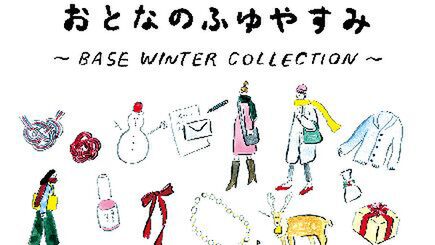 おとなのふゆやすみ

～ BASE WINTER COLLECTION ～